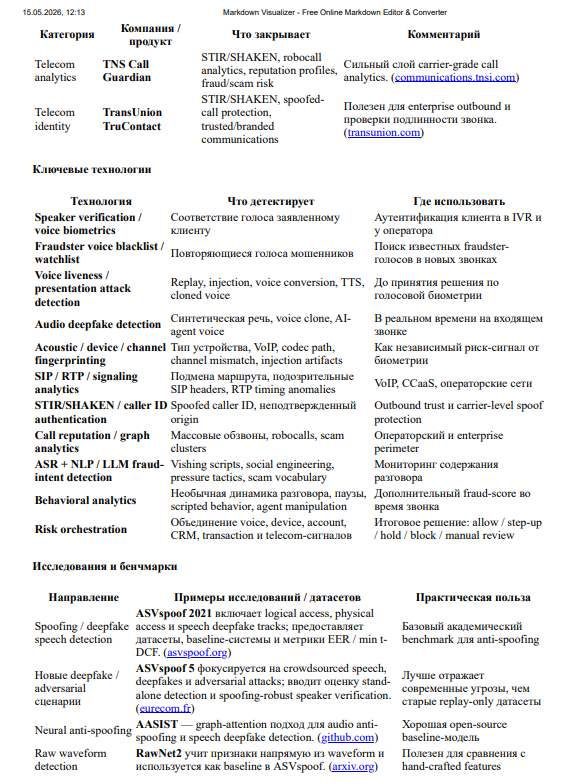 15.05.2026, 12:13 Markdown Visualizer - Free Online Markdown Editor & Converter

| Категория | Компания / продукт | Что закрывает | Комментарий |
|---|---|---|---|
| Telecom analytics | TNS Call Guardian | STIR/SHAKEN, robocall analytics, reputation profiles, fraud/scam risk | Сильный слой carrier-grade call analytics. (communications.tnsi.com) |
| Telecom identity | TransUnion TruContact | STIR/SHAKEN, spoofed-call protection, trusted/branded communications | Полезен для enterprise outbound и проверки подлинности звонка. (transunion.com) |

Ключевые технологии

| Технология | Что детектирует | Где использовать |
|---|---|---|
| Speaker verification / voice biometrics | Соответствие голоса заявленному клиенту | Аутентификация клиента в IVR и у оператора |
| Fraudster voice blacklist / watchlist | Повторяющиеся голоса мошенников | Поиск известных fraudster-голосов в новых звонках |
| Voice liveness / presentation attack detection | Replay, injection, voice conversion, TTS, cloned voice | До принятия решения по голосовой биометрии |
| Audio deepfake detection | Синтетическая речь, voice clone, AI-agent voice | В реальном времени на входящем звонке |
| Acoustic / device / channel fingerprinting | Тип устройства, VoIP, codec path, channel mismatch, injection artifacts | Как независимый риск-сигнал от биометрии |
| SIP / RTP / signaling analytics | Подмена маршрута, подозрительные SIP headers, RTP timing anomalies | VoIP, CCaaS, операторские сети |
| STIR/SHAKEN / caller ID authentication | Spoofed caller ID, неподтвержденный origin | Outbound trust и carrier-level spoof protection |
| Call reputation / graph analytics | Массовые обзвоны, robocalls, scam clusters | Операторский и enterprise perimeter |
| ASR + NLP / LLM fraud-intent detection | Vishing scripts, social engineering, pressure tactics, scam vocabulary | Мониторинг содержания разговора |
| Behavioral analytics | Необычная динамика разговора, паузы, scripted behavior, agent manipulation | Дополнительный fraud-score во время звонка |
| Risk orchestration | Объединение voice, device, account, CRM, transaction и telecom-сигналов | Итоговое решение: allow / step-up / hold / block / manual review |

Исследования и бенчмарки

| Направление | Примеры исследований / датасетов | Практическая польза |
|---|---|---|
| Spoofing / deepfake speech detection | ASVspoof 2021 включает logical access, physical access и speech deepfake tracks; предоставляет датасеты, baseline-системы и метрики EER / min t-DCF. (asvspoof.org) | Базовый академический benchmark для anti-spoofing |
| Новые deepfake / adversarial сценарии | ASVspoof 5 фокусируется на crowdsourced speech, deepfakes и adversarial attacks; вводит оценку stand-alone detection и spoofing-robust speaker verification. (eurecom.fr) | Лучше отражает современные угрозы, чем старые replay-only датасеты |
| Neural anti-spoofing | AASIST — graph-attention подход для audio anti-spoofing и speech deepfake detection. (github.com) | Хорошая open-source baseline-модель |
| Raw waveform detection | RawNet2 учит признаки напрямую из waveform и используется как baseline в ASVspoof. (arxiv.org) | Полезен для сравнения с hand-crafted features |